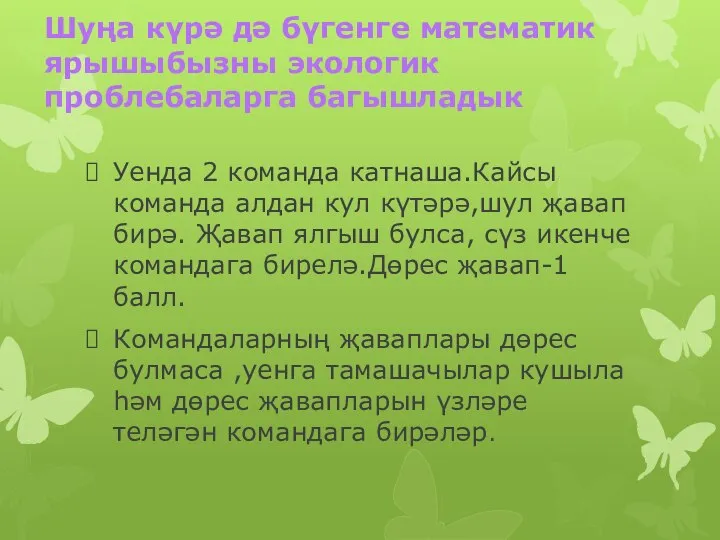 Шуңа күрә дә бүгенге математик ярышыбызны экологик проблебаларга багышладык

Уенда 2 команда катнаша.Кайсы команда алдан кул күтәрә,шул җавап бирә. Җавап ялгыш булса, сүз икенче командага бирелә.Дөрес җавап-1 балл.

Командаларның җаваплары дөрес булмаса ,уенга тамашачылар кушыла һәм дөрес җавапларын үзләре теләгән командага бирәләр.